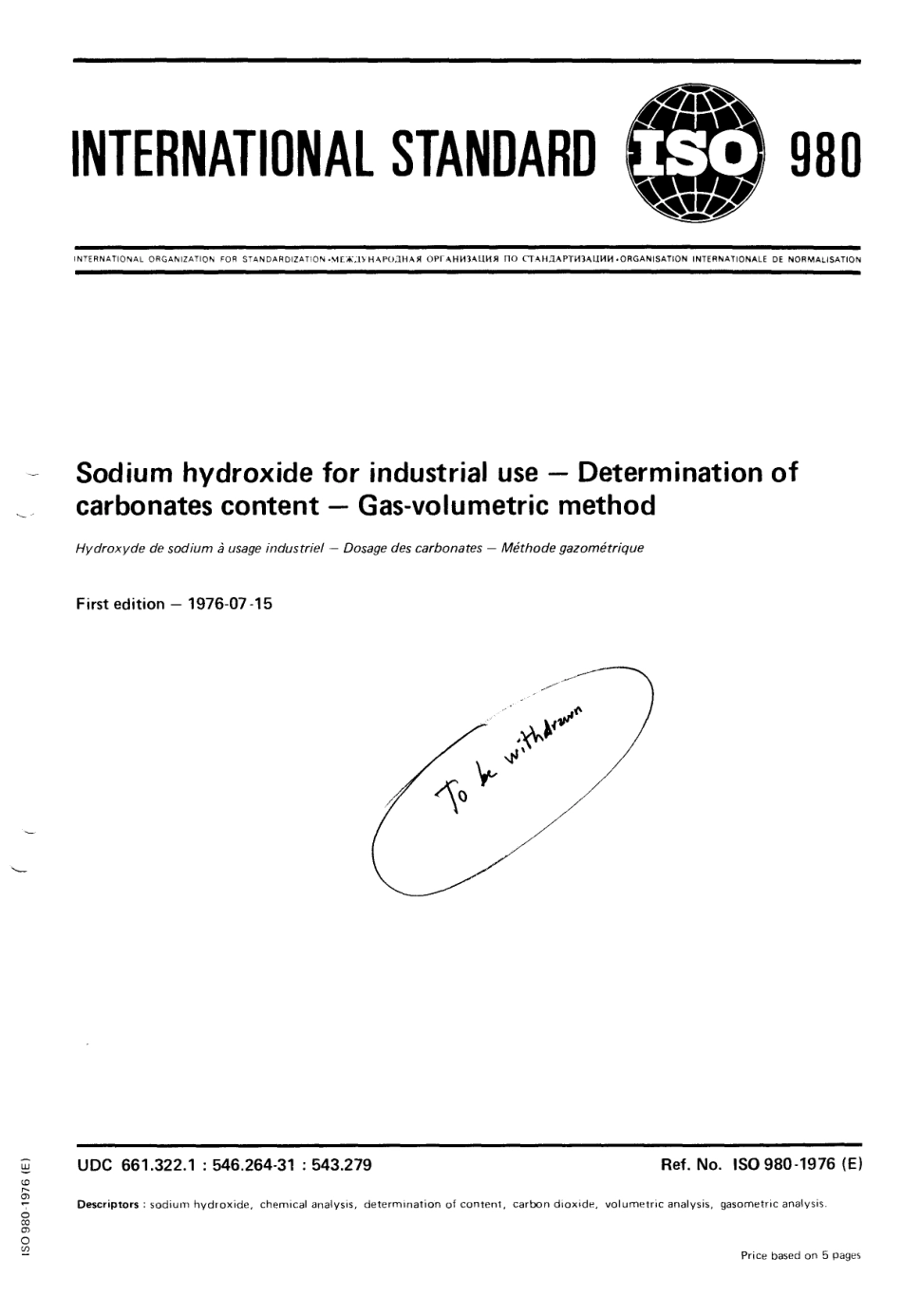 INTERNATIONAL STANDARD ISO 980

INTERNATIONAL ORGANIZATION FOR STANDARDIZATION •МЕЖДУНАРОДНАЯ ОРГАНИЗАЦИЯ ПО СТАНДАРТИЗАЦИИ •ORGANISATION INTERNATIONALE DE NORMALISATION

Sodium hydroxide for industrial use — Determination of carbonates content — Gas-volumetric method

Hydroxyde de sodium à usage industriel — Dosage des carbonates — Méthode gazométrique

First edition — 1976-07-15

To be withdrawn

UDC 661.322.1 : 546.264-31 : 543.279

Ref. No. ISO 980-1976 (E)

Descriptors : sodium hydroxide, chemical analysis, determination of content, carbon dioxide, volumetric analysis, gasometric analysis.

Price based on 5 pages

ISO 980-1976 (E)